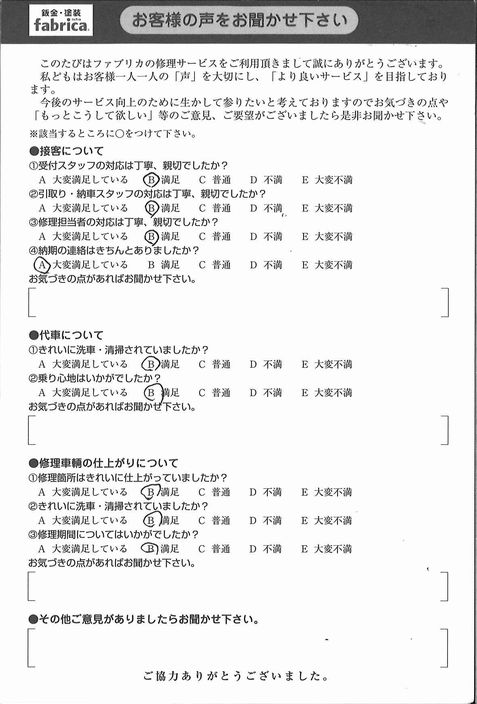 鈑金・塗装
fabrica

お客様の声をお聞かせ下さい

このたびはファブリカの修理サービスをご利用頂きまして誠にありがとうございます。
私どもはお客様一人一人の「声」を大切にし、「より良いサービス」を目指しております。
今後のサービス向上のために生かして参りたいと考えておりますのでお気づきの点や「もっとこうして欲しい」等のご意見、ご要望がございましたら是非お聞かせ下さい。
※該当するところに○をつけて下さい。

●接客について
①受付スタッフの対応は丁寧、親切でしたか？
A 大変満足している B 満足 C 普通 D 不満 E 大変不満
②引取り・納車スタッフの対応は丁寧、親切でしたか？
A 大変満足している B 満足 C 普通 D 不満 E 大変不満
③修理担当者の対応は丁寧、親切でしたか？
A 大変満足している B 満足 C 普通 D 不満 E 大変不満
④納期の連絡はきちんとありましたか？
A 大変満足している B 満足 C 普通 D 不満 E 大変不満
お気づきの点があればお聞かせ下さい。

●代車について
①きれいに洗車・清掃されていましたか？
A 大変満足している B 満足 C 普通 D 不満 E 大変不満
②乗り心地はいかがでしたか？
A 大変満足している B 満足 C 普通 D 不満 E 大変不満
お気づきの点があればお聞かせ下さい。

●修理車輌の仕上がりについて
①修理箇所はきれいに仕上がっていましたか？
A 大変満足している B 満足 C 普通 D 不満 E 大変不満
②きれいに洗車・清掃されていましたか？
A 大変満足している B 満足 C 普通 D 不満 E 大変不満
③修理期間についてはいかがでしたか？
A 大変満足している B 満足 C 普通 D 不満 E 大変不満
お気づきの点があればお聞かせ下さい。

●その他ご意見がありましたらお聞かせ下さい。

ご協力ありがとうございました。